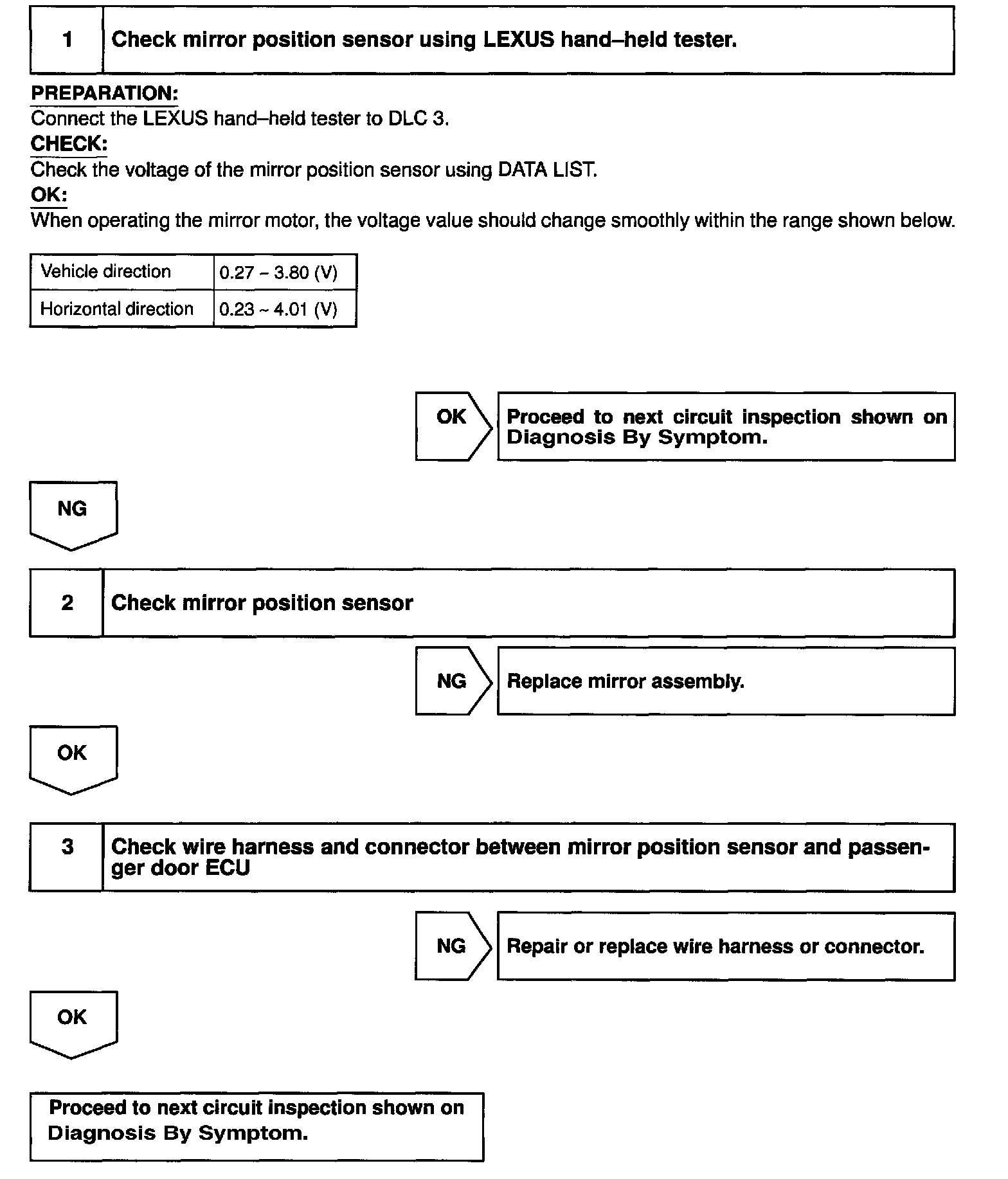 1 Check mirror position sensor using LEXUS hand–held tester.

PREPARATION:
Connect the LEXUS hand–held tester to DLC 3.
CHECK:
Check the voltage of the mirror position sensor using DATA LIST.
OK:
When operating the mirror motor, the voltage value should change smoothly within the range shown below.

| Vehicle direction | 0.27 – 3.80 (V) |
|---|---|
| Horizontal direction | 0.23 ~ 4.01 (V) |

OK

Proceed to next circuit inspection shown on Diagnosis By Symptom.

NG

2 Check mirror position sensor

NG

Replace mirror assembly.

OK

3 Check wire harness and connector between mirror position sensor and passenger door ECU

NG

Repair or replace wire harness or connector.

OK

Proceed to next circuit inspection shown on Diagnosis By Symptom.